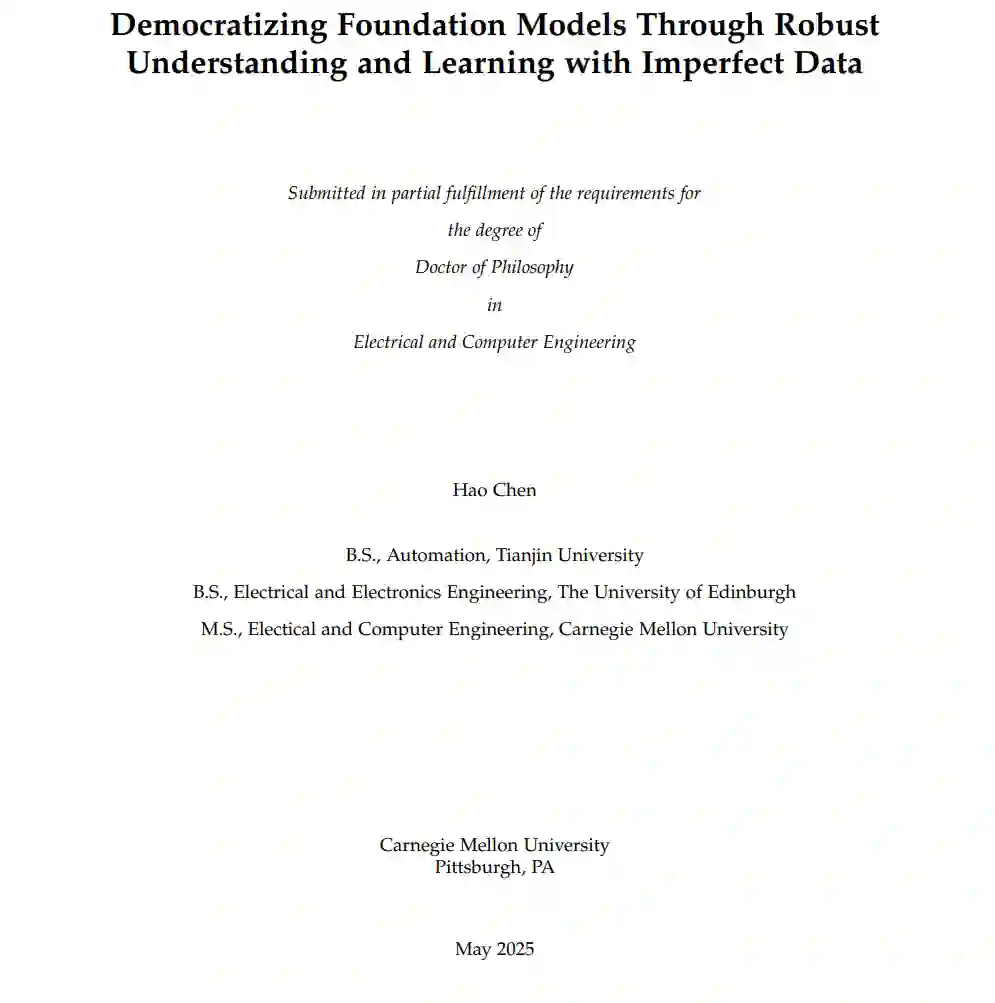 Democratizing Foundation Models Through Robust Understanding and Learning with Imperfect Data

Submitted in partial fulfillment of the requirements for
the degree of
Doctor of Philosophy
in
Electrical and Computer Engineering

Hao Chen

B.S., Automation, Tianjin University
B.S., Electrical and Electronics Engineering, The University of Edinburgh
M.S., Electical and Computer Engineering, Carnegie Mellon University

Carnegie Mellon University
Pittsburgh, PA

May 2025